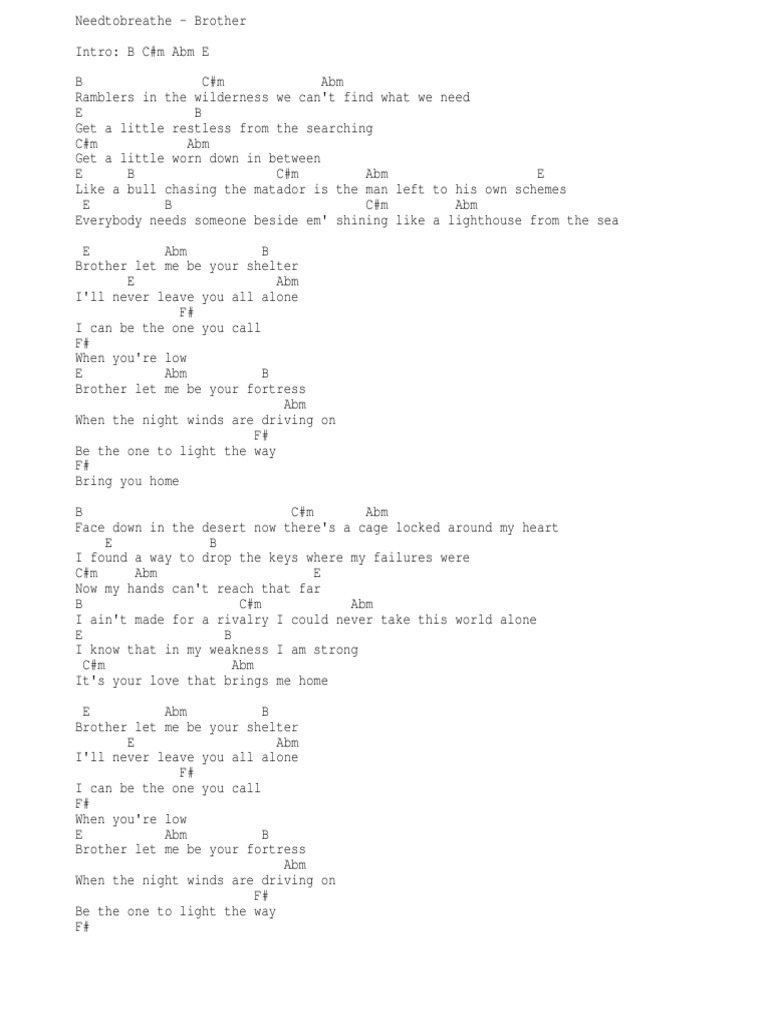 Needtobreathe - Brother

Intro: B C#m Abm E

B                C#m             Abm
Ramblers in the wilderness we can't find what we need
E               B
Get a little restless from the searching
C#m             Abm
Get a little worn down in between
E      B                    C#m          Abm              E
Like a bull chasing the matador is the man left to his own schemes
 E          B                       C#m          Abm
Everybody needs someone beside em' shining like a lighthouse from the sea

 E          Abm         B
Brother let me be your shelter
       E                  Abm
I'll never leave you all alone
             F#
I can be the one you call
F#
When you're low
E           Abm         B
Brother let me be your fortress
                             Abm
When the night winds are driving on
                          F#
Be the one to light the way
F#
Bring you home

B                             C#m       Abm
Face down in the desert now there's a cage locked around my heart
    E          B
I found a way to drop the keys where my failures were
C#m     Abm                    E
Now my hands can't reach that far
B                       C#m           Abm
I ain't made for a rivalry I could never take this world alone
E                   B
I know that in my weakness I am strong
 C#m                Abm
It's your love that brings me home

 E          Abm         B
Brother let me be your shelter
       E                  Abm
I'll never leave you all alone
             F#
I can be the one you call
F#
When you're low
E           Abm         B
Brother let me be your fortress
                             Abm
When the night winds are driving on
                          F#
Be the one to light the way
F#